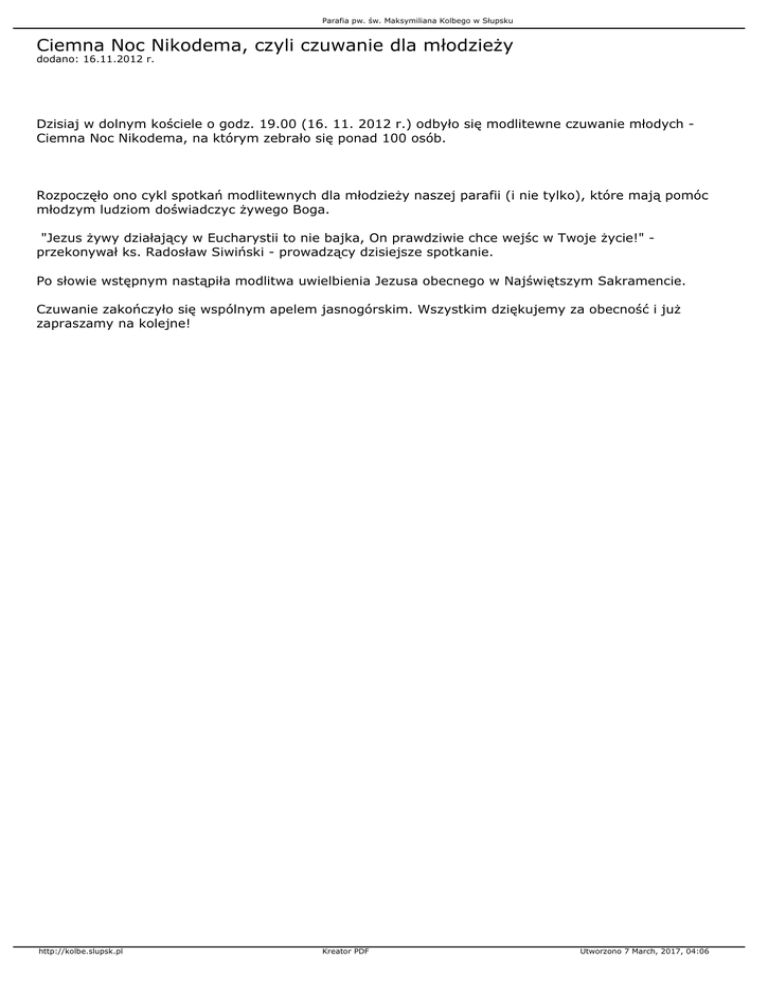 Parafia pw. św. Maksymiliana Kolbego w Słupsku

Ciemna Noc Nikodema, czyli czuwanie dla młodzieży
dodano: 16.11.2012 r.

Dzisiaj w dolnym kościele o godz. 19.00 (16. 11. 2012 r.) odbyło się modlitewne czuwanie młodych - Ciemna Noc Nikodema, na którym zebrało się ponad 100 osób.

Rozpoczęło ono cykl spotkań modlitewnych dla młodzieży naszej parafii (i nie tylko), które mają pomóc młodzym ludziom doświadczyc żywego Boga.

"Jezus żywy działający w Eucharystii to nie bajka, On prawdziwie chce wejśc w Twoje życie!" - przekonywał ks. Radosław Siwiński - prowadzący dzisiejsze spotkanie.

Po słowie wstępnym nastąpiła modlitwa uwielbienia Jezusa obecnego w Najświętszym Sakramencie.

Czuwanie zakończyło się wspólnym apelem jasnogórskim. Wszystkim dziękujemy za obecność i już zapraszamy na kolejne!

http://kolbe.slupsk.pl
Kreator PDF
Utworzono 7 March, 2017, 04:06